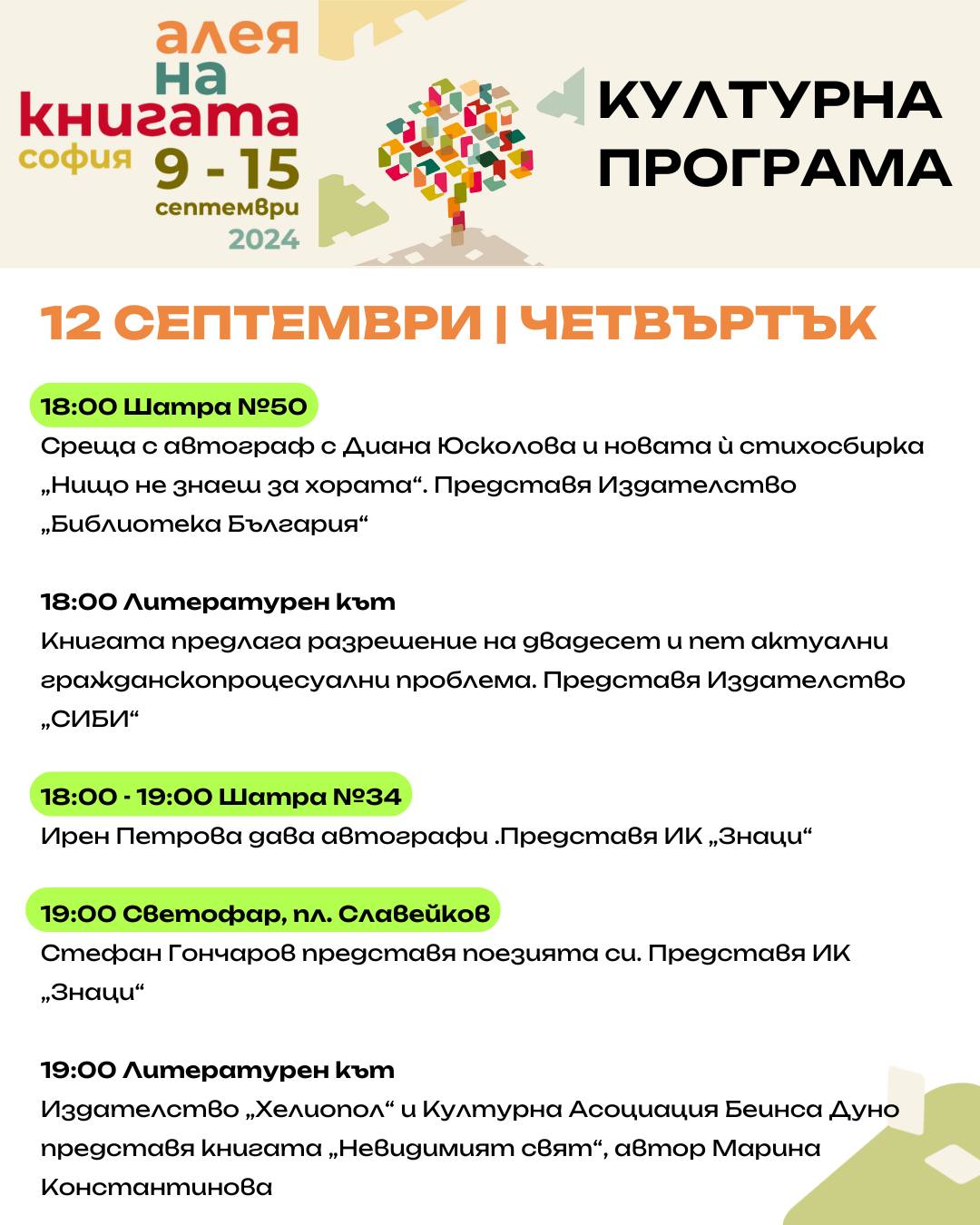 алея на книгата софия 9 - 15 септември 2024

КУЛТУРНА ПРОГРАМА

12 СЕПТЕМВРИ | ЧЕТВЪРТЪК

18:00 Шатра №50
Среща с автограф с Диана Юсколова и новата ѝ стихосбирка „Нищо не знаеш за хората“. Представя Издателство „Библиотека България“

18:00 Литературен кът
Книгата предлага разрешение на двадесет и пет актуални гражданскопроцесуални проблема. Представя Издателство „СИБИ“

18:00 - 19:00 Шатра №34
Ирен Петрова дава автографи .Представя ИК „Знаци“

19:00 Светофар, пл. Славейков
Стефан Гончаров представя поезията си. Представя ИК „Знаци“

19:00 Литературен кът
Издателство „Хелиопол“ и Културна Асоциация Беинса Дуно представя книгата „Невидимият свят“, автор Марина Константинова